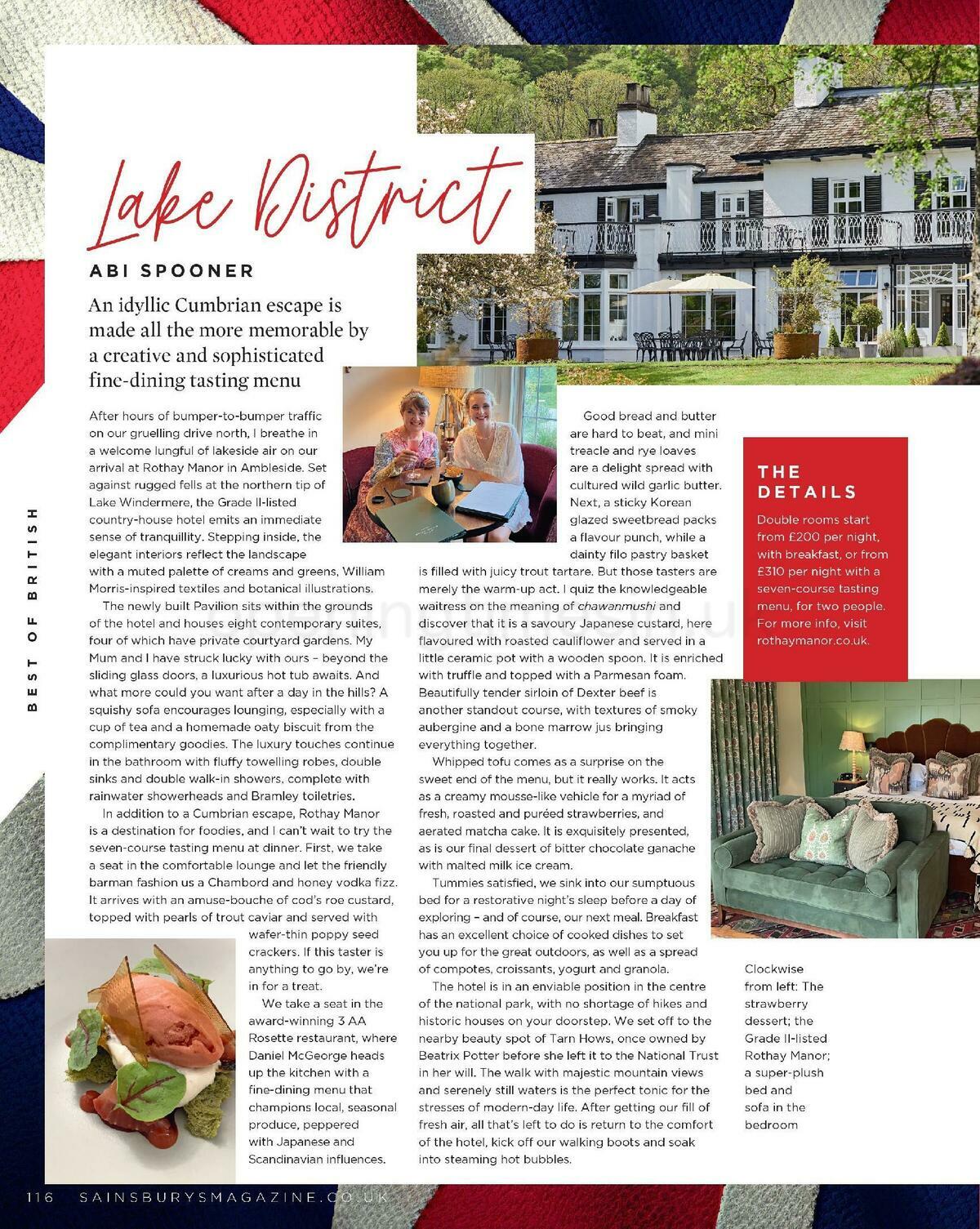 BEST OF BRITISH

Lake District

ABI SPOONER

An idyllic Cumbrian escape is made all the more memorable by a creative and sophisticated fine-dining tasting menu

After hours of bumper-to-bumper traffic on our gruelling drive north, I breathe in a welcome lungful of lakeside air on our arrival at Rothay Manor in Ambleside. Set against rugged fells at the northern tip of Lake Windermere, the Grade II-listed country-house hotel emits an immediate sense of tranquillity. Stepping inside, the elegant interiors reflect the landscape with a muted palette of creams and greens, William Morris-inspired textiles and botanical illustrations.

The newly built Pavilion sits within the grounds of the hotel and houses eight contemporary suites, four of which have private courtyard gardens. My Mum and I have struck lucky with ours – beyond the sliding glass doors, a luxurious hot tub awaits. And what more could you want after a day in the hills? A squishy sofa encourages lounging, especially with a cup of tea and a homemade oaty biscuit from the complimentary goodies. The luxury touches continue in the bathroom with fluffy towelling robes, double sinks and double walk-in showers, complete with rainwater showerheads and Bramley toiletries.

In addition to a Cumbrian escape, Rothay Manor is a destination for foodies, and I can't wait to try the seven-course tasting menu at dinner. First, we take a seat in the comfortable lounge and let the friendly barman fashion us a Chambord and honey vodka fizz. It arrives with an amuse-bouche of cod's roe custard, topped with pearls of trout caviar and served with wafer-thin poppy seed crackers. If this taster is anything to go by, we're in for a treat.

We take a seat in the award-winning 3 AA Rosette restaurant, where Daniel McGeorge heads up the kitchen with a fine-dining menu that champions local, seasonal produce, peppered with Japanese and Scandinavian influences.

Good bread and butter are hard to beat, and mini treacle and rye loaves are a delight spread with cultured wild garlic butter. Next, a sticky Korean glazed sweetbread packs a flavour punch, while a dainty filo pastry basket is filled with juicy trout tartare. But those tasters are merely the warm-up act. I quiz the knowledgeable waitress on the meaning of chawanmushi and discover that it is a savoury Japanese custard, here flavoured with roasted cauliflower and served in a little ceramic pot with a wooden spoon. It is enriched with truffle and topped with a Parmesan foam. Beautifully tender sirloin of Dexter beef is another standout course, with textures of smoky aubergine and a bone marrow jus bringing everything together.

Whipped tofu comes as a surprise on the sweet end of the menu, but it really works. It acts as a creamy mousse-like vehicle for a myriad of fresh, roasted and puréed strawberries, and aerated matcha cake. It is exquisitely presented, as is our final dessert of bitter chocolate ganache with malted milk ice cream.

Tummies satisfied, we sink into our sumptuous bed for a restorative night's sleep before a day of exploring – and of course, our next meal. Breakfast has an excellent choice of cooked dishes to set you up for the great outdoors, as well as a spread of compotes, croissants, yogurt and granola.

The hotel is in an enviable position in the centre of the national park, with no shortage of hikes and historic houses on your doorstep. We set off to the nearby beauty spot of Tarn Hows, once owned by Beatrix Potter before she left it to the National Trust in her will. The walk with majestic mountain views and serenely still waters is the perfect tonic for the stresses of modern-day life. After getting our fill of fresh air, all that's left to do is return to the comfort of the hotel, kick off our walking boots and soak into steaming hot bubbles.

THE DETAILS

Double rooms start from £200 per night, with breakfast, or from £310 per night with a seven-course tasting menu, for two people. For more info, visit rothaymanor.co.uk.

Clockwise from left: The strawberry dessert; the Grade II-listed Rothay Manor; a super-plush bed and sofa in the bedroom

116 SAINSBURYSMAGAZINE.CO.UK